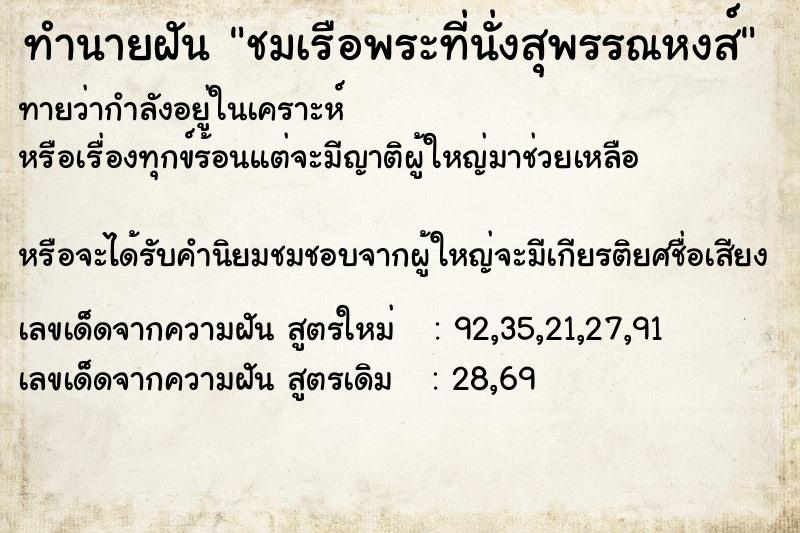 ทำนายฝัน "ชมเรือพระที่นั่งสุพรรณหงส์"

ทายว่ากำลังอยู่ในเคราะห์
หรือเรื่องทุกข์ร้อนแต่จะมีญาติผู้ใหญ่มาช่วยเหลือ

หรือจะได้รับคำนิยมชมชอบจากผู้ใหญ่จะมีเกียรติยศชื่อเสียง

เลขเด็ดจากความฝัน สูตรใหม่ : 92,35,21,27,91
เลขเด็ดจากความฝัน สูตรเดิม : 28,69